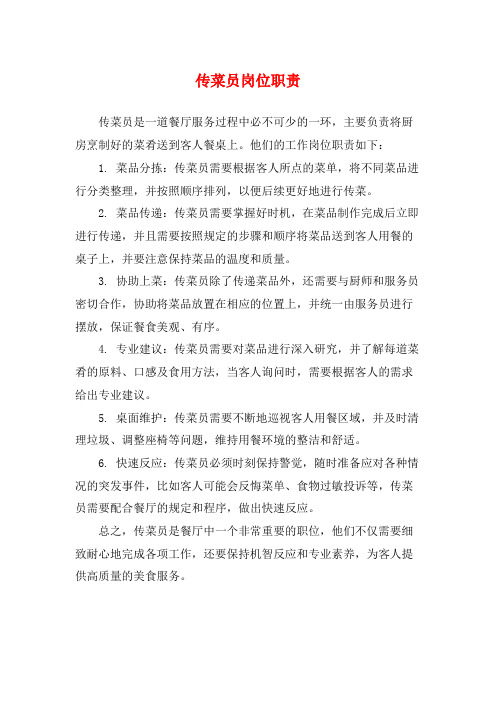 传菜员岗位职责

传菜员是一道餐厅服务过程中必不可少的一环，主要负责将厨房烹制好的菜肴送到客人餐桌上。他们的工作岗位职责如下：

1. 菜品分拣：传菜员需要根据客人所点的菜单，将不同菜品进行分类整理，并按照顺序排列，以便后续更好地进行传菜。

2. 菜品传递：传菜员需要掌握好时机，在菜品制作完成后立即进行传递，并且需要按照规定的步骤和顺序将菜品送到客人用餐的桌子上，并要注意保持菜品的温度和质量。

3. 协助上菜：传菜员除了传递菜品外，还需要与厨师和服务员密切合作，协助将菜品放置在相应的位置上，并统一由服务员进行摆放，保证餐食美观、有序。

4. 专业建议：传菜员需要对菜品进行深入研究，并了解每道菜肴的原料、口感及食用方法，当客人询问时，需要根据客人的需求给出专业建议。

5. 桌面维护：传菜员需要不断地巡视客人用餐区域，并及时清理垃圾、调整座椅等问题，维持用餐环境的整洁和舒适。

6. 快速反应：传菜员必须时刻保持警觉，随时准备应对各种情况的突发事件，比如客人可能会反悔菜单、食物过敏投诉等，传菜员需要配合餐厅的规定和程序，做出快速反应。

总之，传菜员是餐厅中一个非常重要的职位，他们不仅需要细致耐心地完成各项工作，还要保持机智反应和专业素养，为客人提供高质量的美食服务。